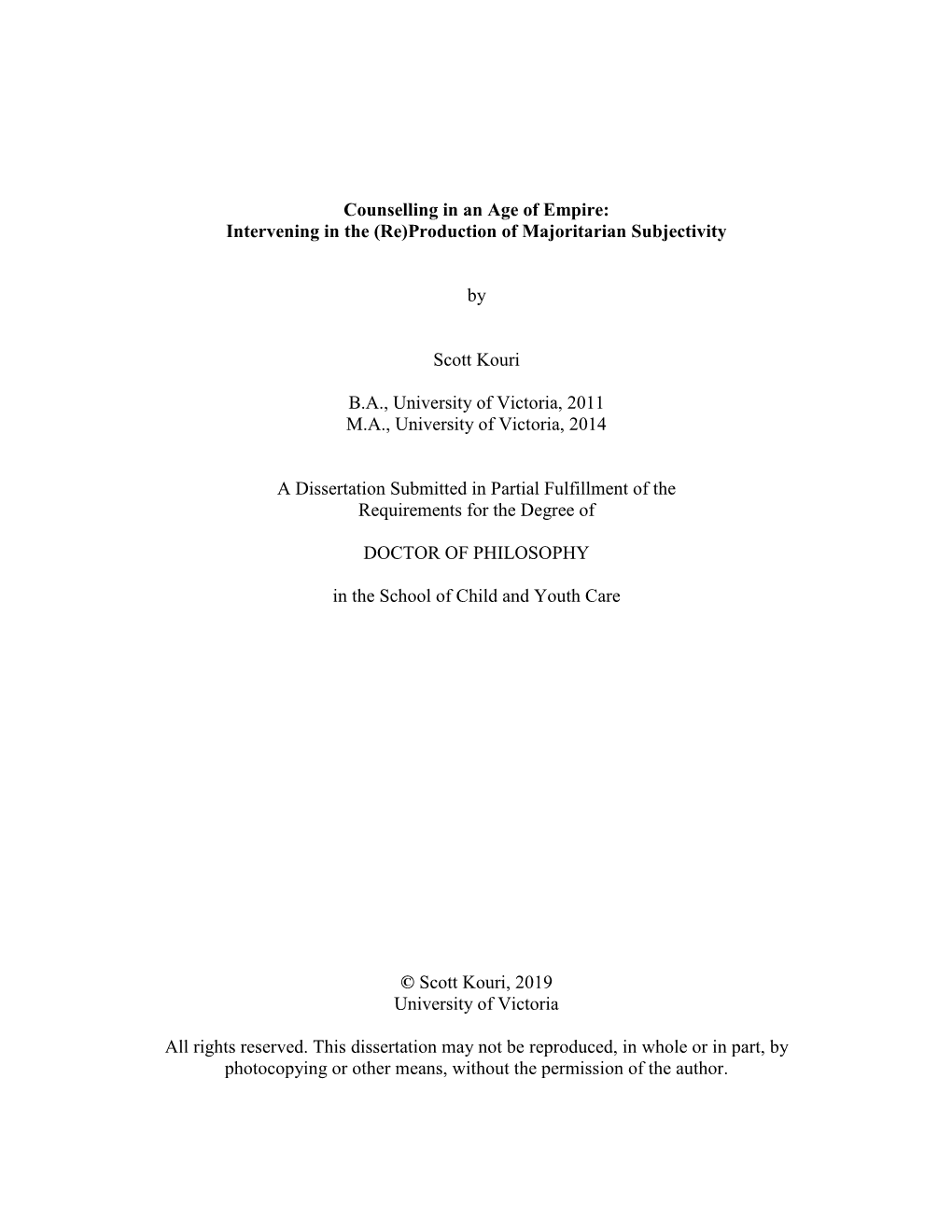 Counselling in an Age of Empire:
Intervening in the (Re)Production of Majoritarian Subjectivity

by

Scott Kouri

B.A., University of Victoria, 2011
M.A., University of Victoria, 2014

A Dissertation Submitted in Partial Fulfillment of the
Requirements for the Degree of

DOCTOR OF PHILOSOPHY

in the School of Child and Youth Care

© Scott Kouri, 2019
University of Victoria

All rights reserved. This dissertation may not be reproduced, in whole or in part, by photocopying or other means, without the permission of the author.